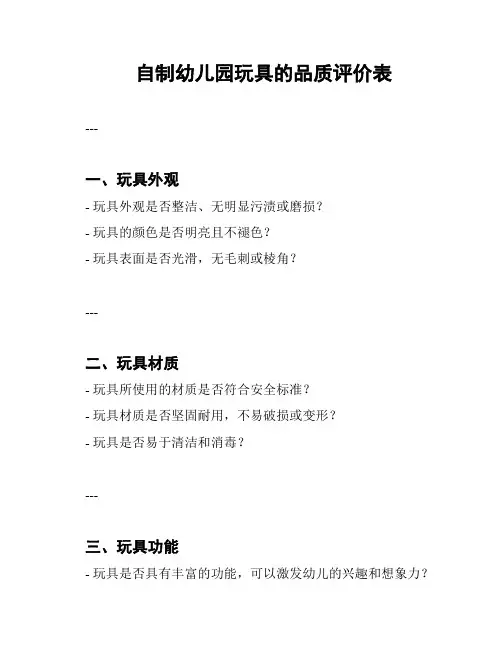 自制幼儿园玩具的品质评价表

---

一、玩具外观

- 玩具外观是否整洁、无明显污渍或磨损？

- 玩具的颜色是否明亮且不褪色？

- 玩具表面是否光滑，无毛刺或棱角？

---

二、玩具材质

- 玩具所使用的材质是否符合安全标准？

- 玩具材质是否坚固耐用，不易破损或变形？

- 玩具是否易于清洁和消毒？

---

三、玩具功能

- 玩具是否具有丰富的功能，可以激发幼儿的兴趣和想象力？